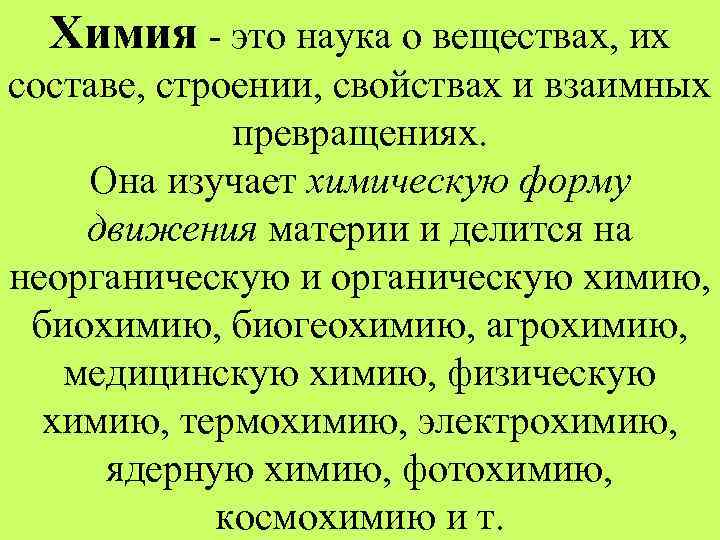 Химия - это наука о веществах, их составе, строении, свойствах и взаимных превращениях.
Она изучает химическую форму движения материи и делится на неорганическую и органическую химию, биохимию, биогеохимию, агрохимию, медицинскую химию, физическую химию, термохимию, электрохимию, ядерную химию, фотохимию, космохимию и т.